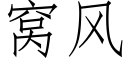 窝风